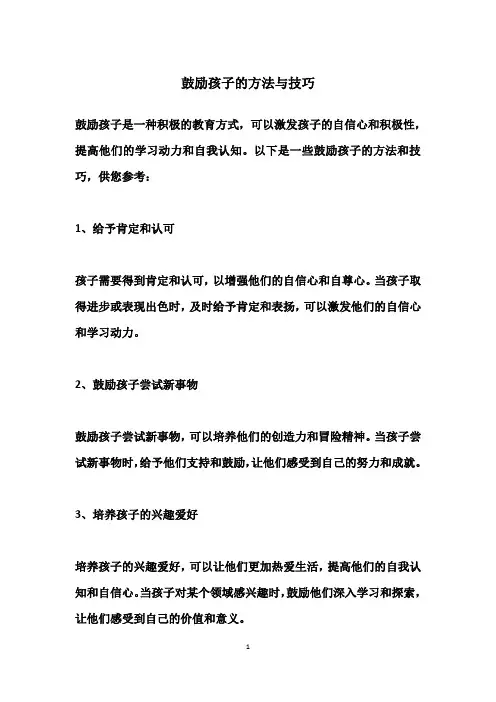 鼓励孩子的方法与技巧

鼓励孩子是一种积极的教育方式，可以激发孩子的自信心和积极性，提高他们的学习动力和自我认知。以下是一些鼓励孩子的方法和技巧，供您参考：

1、给予肯定和认可

孩子需要得到肯定和认可，以增强他们的自信心和自尊心。当孩子取得进步或表现出色时，及时给予肯定和表扬，可以激发他们的自信心和学习动力。

2、鼓励孩子尝试新事物

鼓励孩子尝试新事物，可以培养他们的创造力和冒险精神。当孩子尝试新事物时，给予他们支持和鼓励，让他们感受到自己的努力和成就。

3、培养孩子的兴趣爱好

培养孩子的兴趣爱好，可以让他们更加热爱生活，提高他们的自我认知和自信心。当孩子对某个领域感兴趣时，鼓励他们深入学习和探索，让他们感受到自己的价值和意义。

1